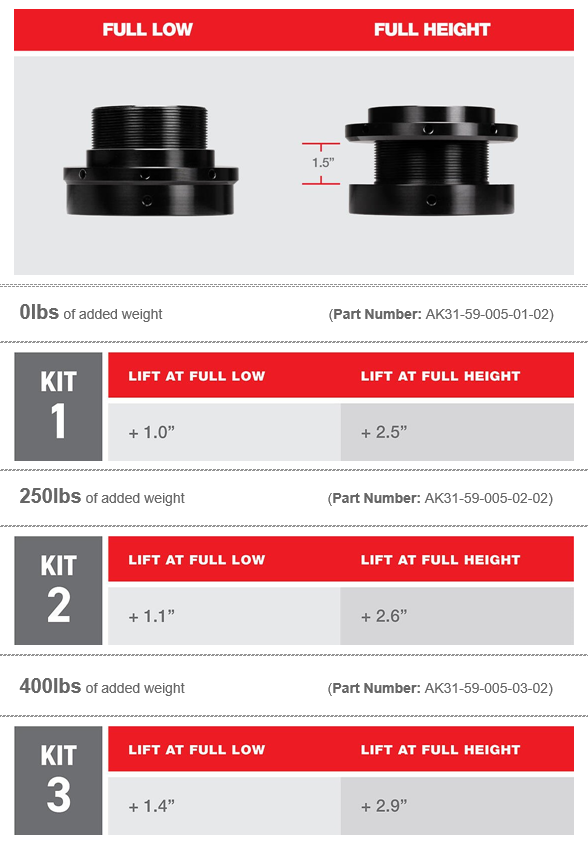 FULL LOW FULL HEIGHT

1.5"

0lbs of added weight (Part Number: AK31-59-005-01-02)

KIT 1

| LIFT AT FULL LOW | LIFT AT FULL HEIGHT |
|---|---|
| + 1.0" | + 2.5" |

250lbs of added weight (Part Number: AK31-59-005-02-02)

KIT 2

| LIFT AT FULL LOW | LIFT AT FULL HEIGHT |
|---|---|
| + 1.1" | + 2.6" |

400lbs of added weight (Part Number: AK31-59-005-03-02)

KIT 3

| LIFT AT FULL LOW | LIFT AT FULL HEIGHT |
|---|---|
| + 1.4" | + 2.9" |